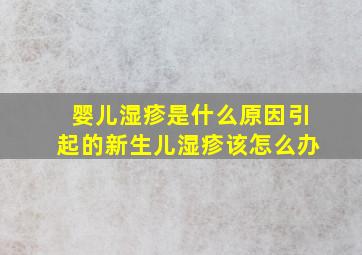 婴儿湿疹是什么原因引起的新生儿湿疹该怎么办